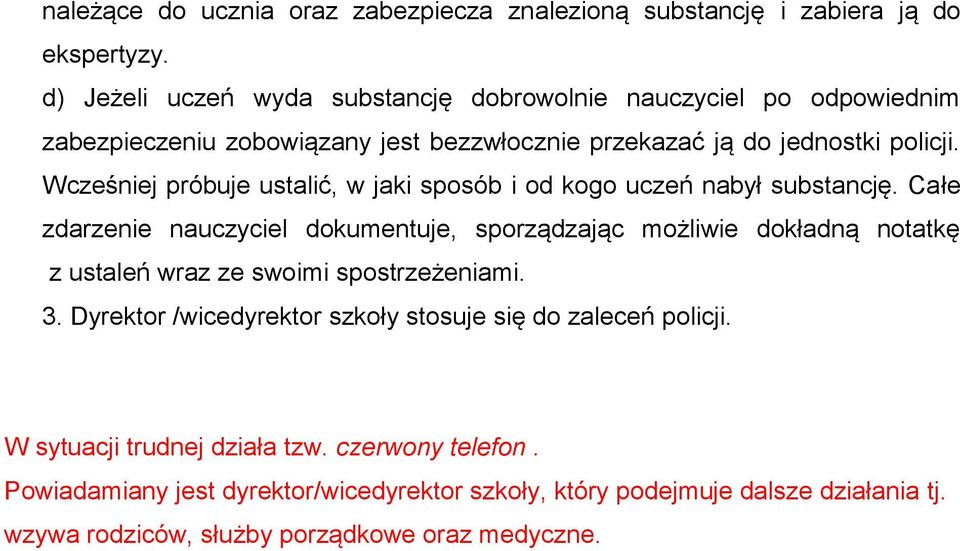 należące do ucznia oraz zabezpiecza znalezioną substancję i zabiera ją do ekspertyzy.

d) Jeżeli uczeń wyda substancję dobrowolnie nauczyciel po odpowiednim zabezpieczeniu zobowiązany jest bezzwłocznie przekazać ją do jednostki policji. Wcześniej próbuje ustalić, w jaki sposób i od kogo uczeń nabył substancję. Całe zdarzenie nauczyciel dokumentuje, sporządzając możliwie dokładną notatkę z ustaleń wraz ze swoimi spostrzeżeniami.

3. Dyrektor /wicedyrektor szkoły stosuje się do zaleceń policji.

W sytuacji trudnej działa tzw. czerwony telefon .

Powiadamiany jest dyrektor/wicedyrektor szkoły, który podejmuje dalsze działania tj. wzywa rodziców, służby porządkowe oraz medyczne.